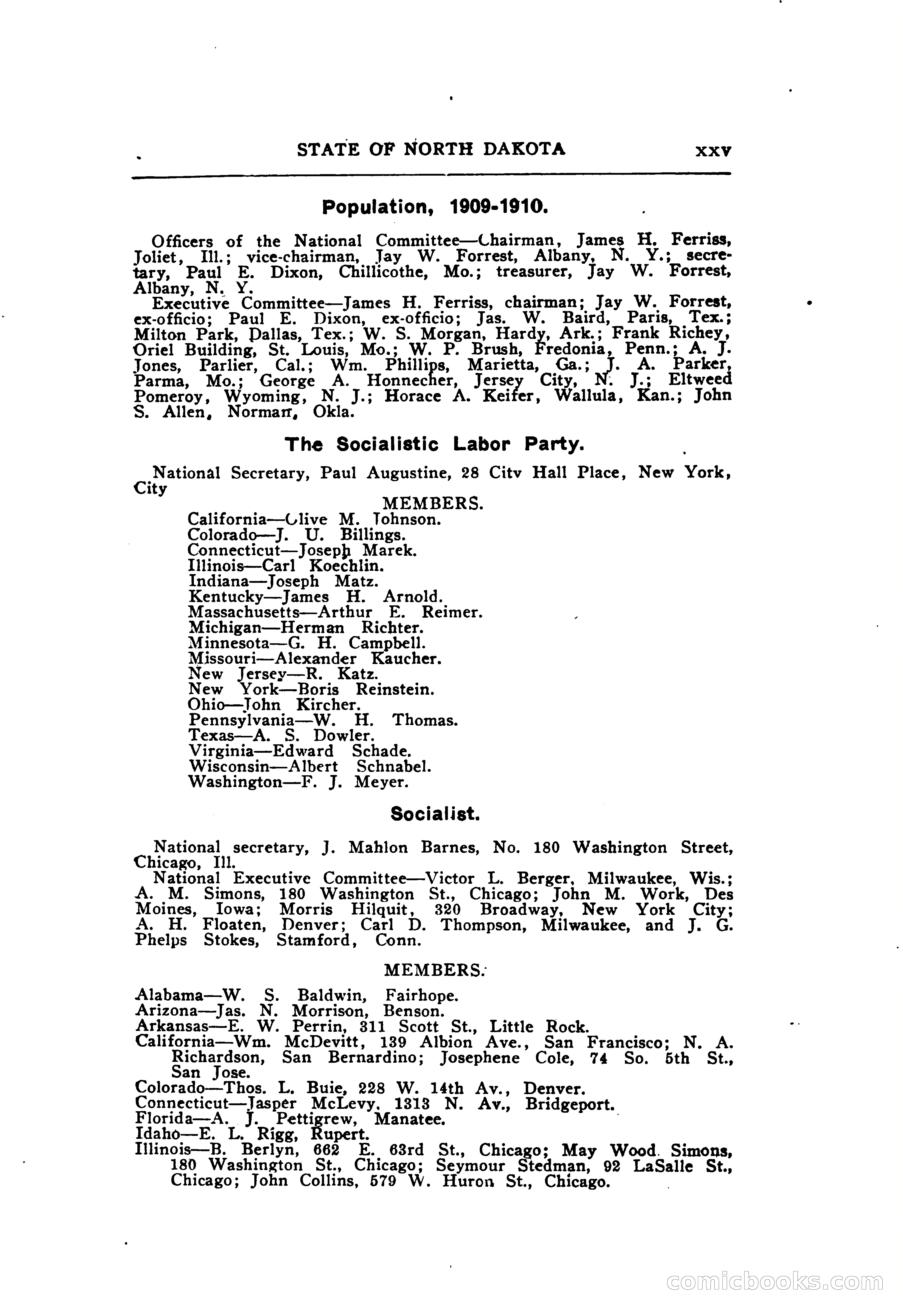 STATE OF NORTH DAKOTA xxv

Population, 1909-1910.

Officers of the National Committee—Chairman, James H. Ferriss, Joliet, Ill.; vice-chairman, Jay W. Forrest, Albany, N. Y.; secretary, Paul E. Dixon, Chillicothe, Mo.; treasurer, Jay W. Forrest, Albany, N. Y.

Executive Committee—James H. Ferriss, chairman; Jay W. Forrest, ex-officio; Paul E. Dixon, ex-officio; Jas. W. Baird, Paris, Tex.; Milton Park, Dallas, Tex.; W. S. Morgan, Hardy, Ark.; Frank Richey, Oriel Building, St. Louis, Mo.; W. P. Brush, Fredonia, Penn.; A. J. Jones, Parlier, Cal.; Wm. Phillips, Marietta, Ga.; J. A. Parker, Parma, Mo.; George A. Honnecher, Jersey City, N. J.; Eltweed Pomeroy, Wyoming, N. J.; Horace A. Keifer, Wallula, Kan.; John S. Allen, Norman, Okla.

The Socialistic Labor Party.

National Secretary, Paul Augustine, 28 Citv Hall Place, New York, City

MEMBERS.

California—Olive M. Johnson.
Colorado—J. U. Billings.
Connecticut—Joseph Marek.
Illinois—Carl Koechlin.
Indiana—Joseph Matz.
Kentucky—James H. Arnold.
Massachusetts—Arthur E. Reimer.
Michigan—Herman Richter.
Minnesota—G. H. Campbell.
Missouri—Alexander Kaucher.
New Jersey—R. Katz.
New York—Boris Reinstein.
Ohio—John Kircher.
Pennsylvania—W. H. Thomas.
Texas—A. S. Dowler.
Virginia—Edward Schade.
Wisconsin—Albert Schnabel.
Washington—F. J. Meyer.

Socialist.

National secretary, J. Mahlon Barnes, No. 180 Washington Street, Chicago, Ill.

National Executive Committee—Victor L. Berger, Milwaukee, Wis.; A. M. Simons, 180 Washington St., Chicago; John M. Work, Des Moines, Iowa; Morris Hilquit, 320 Broadway, New York City; A. H. Floaten, Denver; Carl D. Thompson, Milwaukee, and J. G. Phelps Stokes, Stamford, Conn.

MEMBERS.

Alabama—W. S. Baldwin, Fairhope.
Arizona—Jas. N. Morrison, Benson.
Arkansas—E. W. Perrin, 311 Scott St., Little Rock.
California—Wm. McDevitt, 139 Albion Ave., San Francisco; N. A. Richardson, San Bernardino; Josephene Cole, 74 So. 5th St., San Jose.
Colorado—Thos. L. Buie, 228 W. 14th Av., Denver.
Connecticut—Jasper McLevy, 1313 N. Av., Bridgeport.
Florida—A. J. Pettigrew, Manatee.
Idaho—E. L. Rigg, Rupert.
Illinois—B. Berlyn, 662 E. 63rd St., Chicago; May Wood Simons, 180 Washington St., Chicago; Seymour Stedman, 92 LaSalle St., Chicago; John Collins, 579 W. Huron St., Chicago.

comicbooks.com